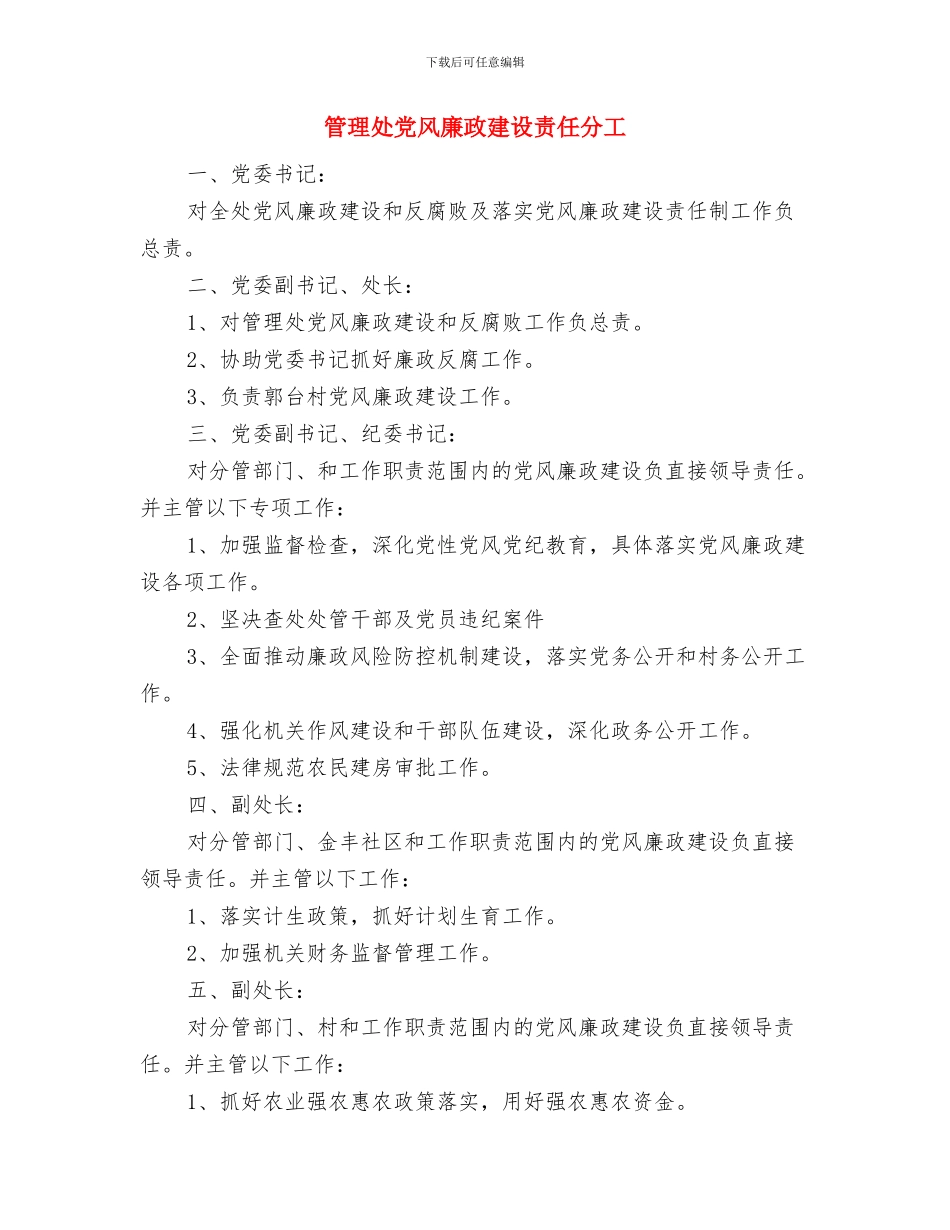 下载后可任意编辑

管理处党风廉政建设责任分工

一、党委书记：

对全处党风廉政建设和反腐败及落实党风廉政建设责任制工作负总责。

二、党委副书记、处长：

1、对管理处党风廉政建设和反腐败工作负总责。

2、协助党委书记抓好廉政反腐工作。

3、负责郭台村党风廉政建设工作。

三、党委副书记、纪委书记：

对分管部门、和工作职责范围内的党风廉政建设负直接领导责任。并主管以下专项工作：

1、加强监督检查，深化党性党风党纪教育，具体落实党风廉政建设各项工作。

2、坚决查处处管干部及党员违纪案件

3、全面推动廉政风险防控机制建设，落实党务公开和村务公开工作。

4、强化机关作风建设和干部队伍建设，深化政务公开工作。

5、法律规范农民建房审批工作。

四、副处长：

对分管部门、金丰社区和工作职责范围内的党风廉政建设负直接领导责任。并主管以下工作：

1、落实计生政策，抓好计划生育工作。

2、加强机关财务监督管理工作。

五、副处长：

对分管部门、村和工作职责范围内的党风廉政建设负直接领导责任。并主管以下工作：

1、抓好农业强农惠农政策落实，用好强农惠农资金。